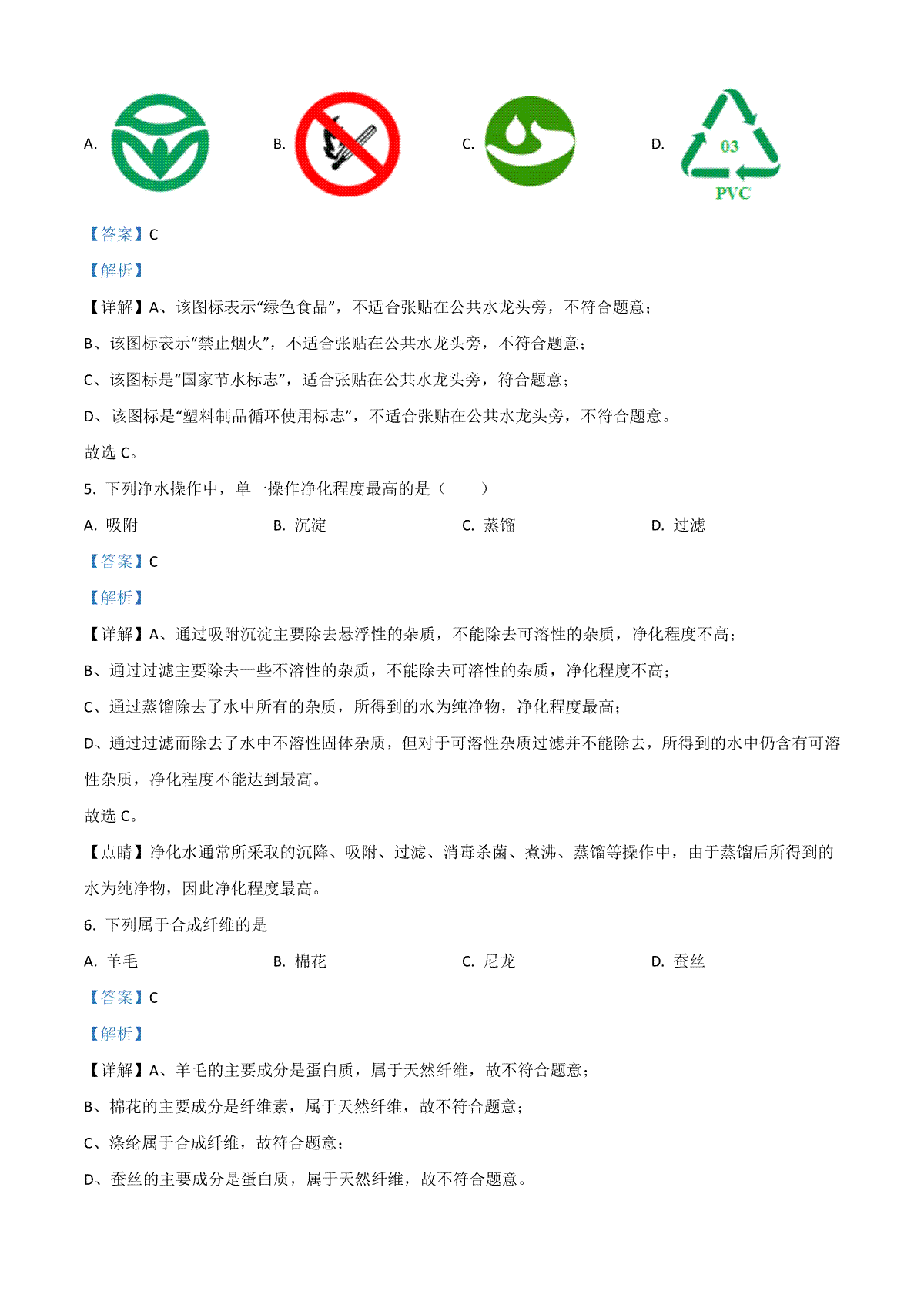 A.

B.

C.

D.

03
PVC

【答案】C

【解析】

【详解】A、该图标表示“绿色食品”，不适合张贴在公共水龙头旁，不符合题意；

B、该图标表示“禁止烟火”，不适合张贴在公共水龙头旁，不符合题意；

C、该图标是“国家节水标志”，适合张贴在公共水龙头旁，符合题意；

D、该图标是“塑料制品循环使用标志”，不适合张贴在公共水龙头旁，不符合题意。

故选 C。

5. 下列净水操作中，单一操作净化程度最高的是（　　）

A. 吸附　　B. 沉淀　　C. 蒸馏　　D. 过滤

【答案】C

【解析】

【详解】A、通过吸附沉淀主要除去悬浮性的杂质，不能除去可溶性的杂质，净化程度不高；

B、通过过滤主要除去一些不溶性的杂质，不能除去可溶性的杂质，净化程度不高；

C、通过蒸馏除去了水中所有的杂质，所得到的水为纯净物，净化程度最高；

D、通过过滤而除去了水中不溶性固体杂质，但对于可溶性杂质过滤并不能除去，所得到的水中仍含有可溶性杂质，净化程度不能达到最高。

故选 C。

【点睛】净化水通常所采取的沉降、吸附、过滤、消毒杀菌、煮沸、蒸馏等操作中，由于蒸馏后所得到的水为纯净物，因此净化程度最高。

6. 下列属于合成纤维的是

A. 羊毛　　B. 棉花　　C. 尼龙　　D. 蚕丝

【答案】C

【解析】

【详解】A、羊毛的主要成分是蛋白质，属于天然纤维，故不符合题意；

B、棉花的主要成分是纤维素，属于天然纤维，故不符合题意；

C、涤纶属于合成纤维，故符合题意；

D、蚕丝的主要成分是蛋白质，属于天然纤维，故不符合题意。